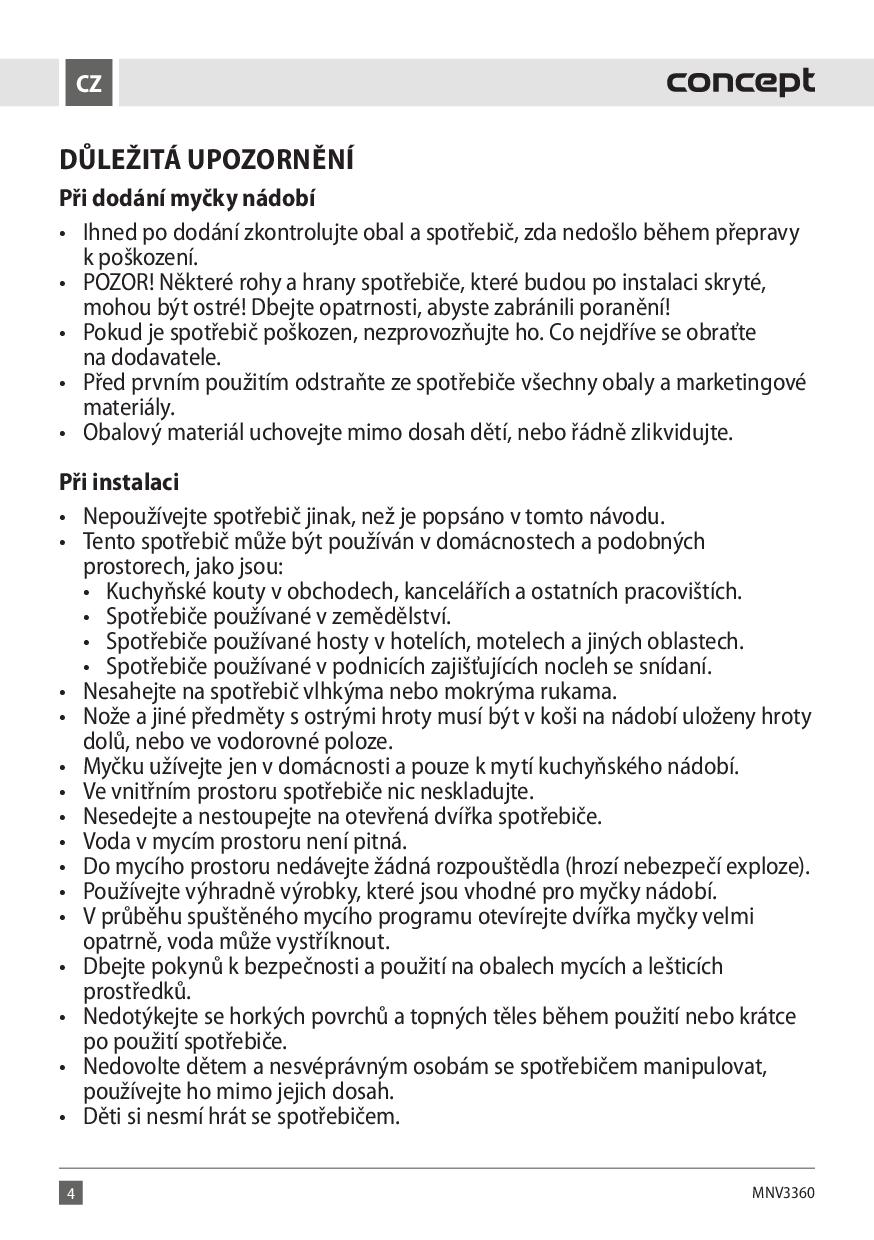 CZ

concept

DŮLEŽITÁ UPOZORNĚNÍ

Při dodání myčky nádobí

• Ihned po dodání zkontrolujte obal a spotřebič, zda nedošlo během přepravy k poškození.
• POZOR! Některé rohy a hrany spotřebiče, které budou po instalaci skryté, mohou být ostré! Dbejte opatrnosti, abyste zabránili poranění!
• Pokud je spotřebič poškozen, nezprovozňujte ho. Co nejdříve se obraťte na dodavatele.
• Před prvním použitím odstraňte ze spotřebiče všechny obaly a marketingové materiály.
• Obalový materiál uchovejte mimo dosah dětí, nebo řádně zlikvidujte.

Při instalaci

• Nepoužívejte spotřebič jinak, než je popsáno v tomto návodu.
• Tento spotřebič může být používán v domácnostech a podobných prostorech, jako jsou:
  • Kuchyňské kouty v obchodech, kancelářích a ostatních pracovištích.
  • Spotřebiče používané v zemědělství.
  • Spotřebiče používané hosty v hotelích, motelech a jiných oblastech.
  • Spotřebiče používané v podnicích zajišťujících nocleh se snídaní.
• Nesahejte na spotřebič vlhkýma nebo mokrýma rukama.
• Nože a jiné předměty s ostrými hroty musí být v koši na nádobí uloženy hroty dolů, nebo ve vodorovné poloze.
• Myčku užívejte jen v domácnosti a pouze k mytí kuchyňského nádobí.
• Ve vnitřním prostoru spotřebiče nic neskladujte.
• Nesedejte a nestoupejte na otevřená dvířka spotřebiče.
• Voda v mycím prostoru není pitná.
• Do mycího prostoru nedávejte žádná rozpouštědla (hrozí nebezpečí exploze).
• Používejte výhradně výrobky, které jsou vhodné pro myčky nádobí.
• V průběhu spuštěného mycího programu otevírejte dvířka myčky velmi opatrně, voda může vystříknout.
• Dbejte pokynů k bezpečnosti a použití na obalech mycích a lešticích prostředků.
• Nedotýkejte se horkých povrchů a topných těles během použití nebo krátce po použití spotřebiče.
• Nedovolte dětem a nesvéprávným osobám se spotřebičem manipulovat, používejte ho mimo jejich dosah.
• Děti si nesmí hrát se spotřebičem.

4

MNV3360